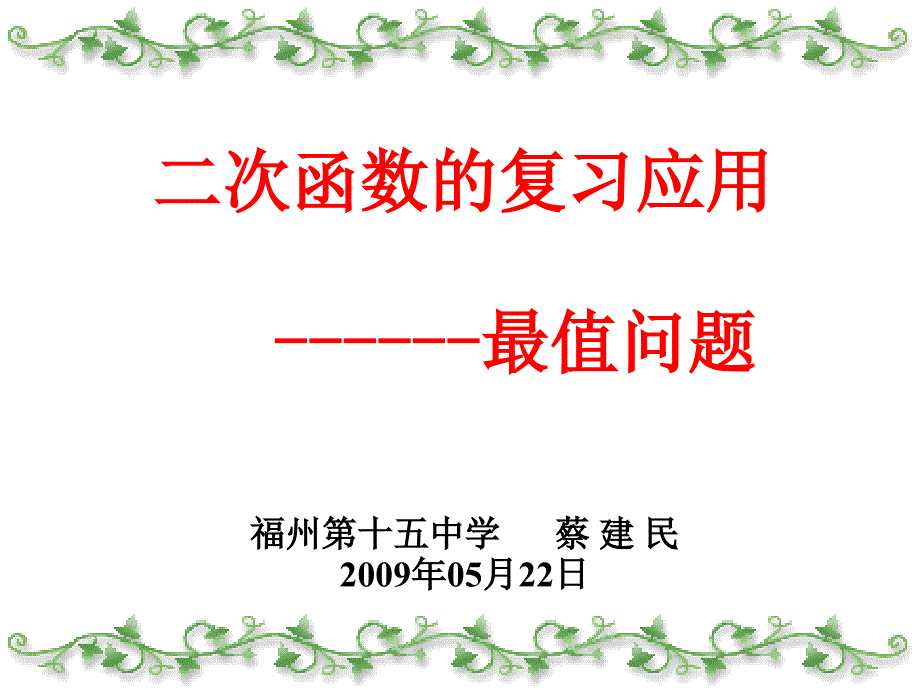 二次函数的复习应用

------最值问题

福州第十五中学　　蔡 建 民
2009年05月22日